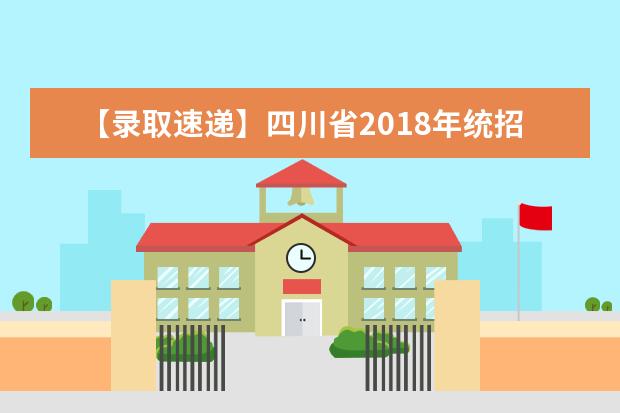 【录取速递】四川省2018年统招